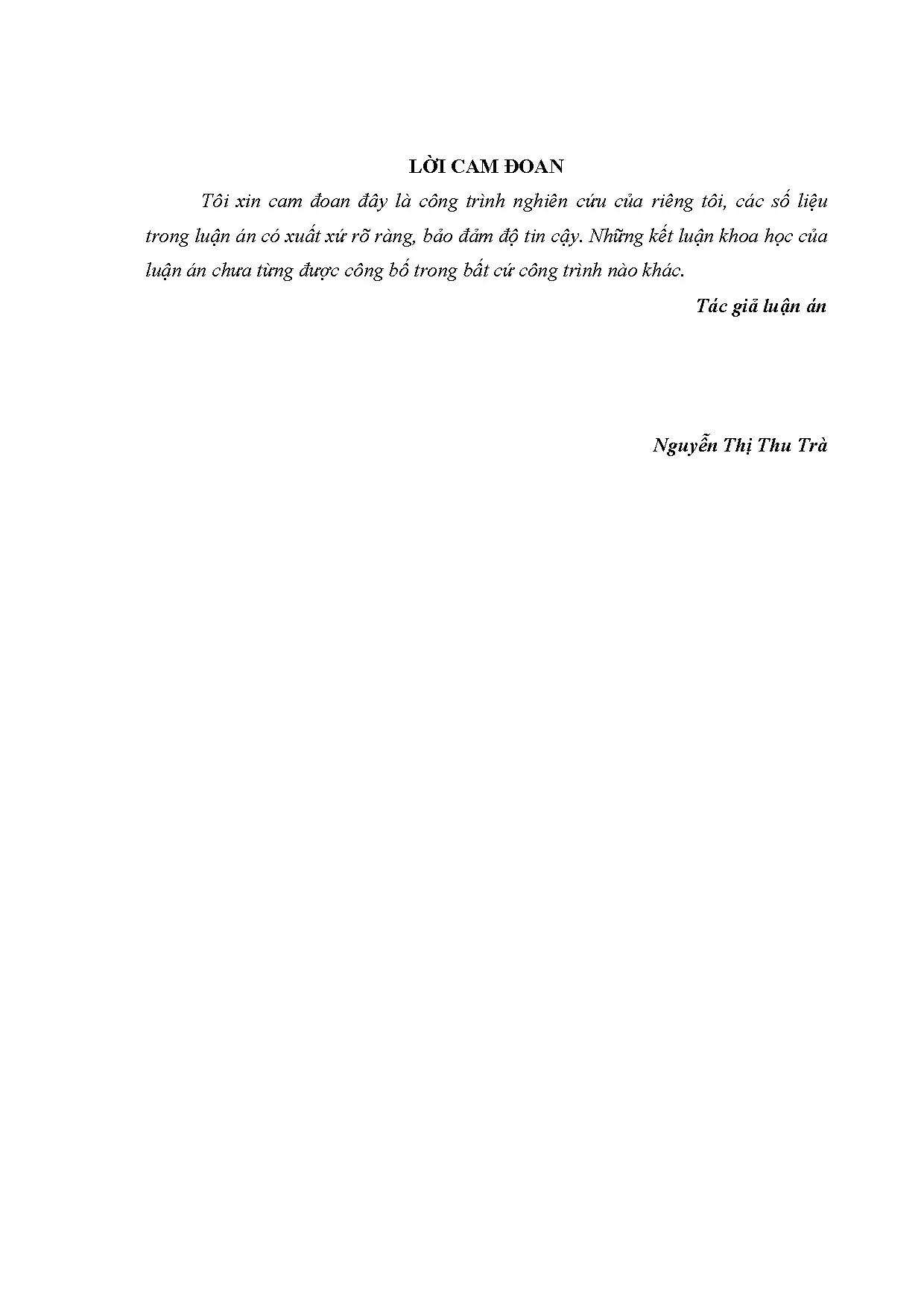 LỜI CAM ĐOAN

Tôi xin cam đoan đây là công trình nghiên cứu của riêng tôi, các số liệu trong luận án có xuất xứ rõ ràng, bảo đảm độ tin cậy. Những kết luận khoa học của luận án chưa từng được công bố trong bất cứ công trình nào khác.

Tác giả luận án

Nguyễn Thị Thu Trà